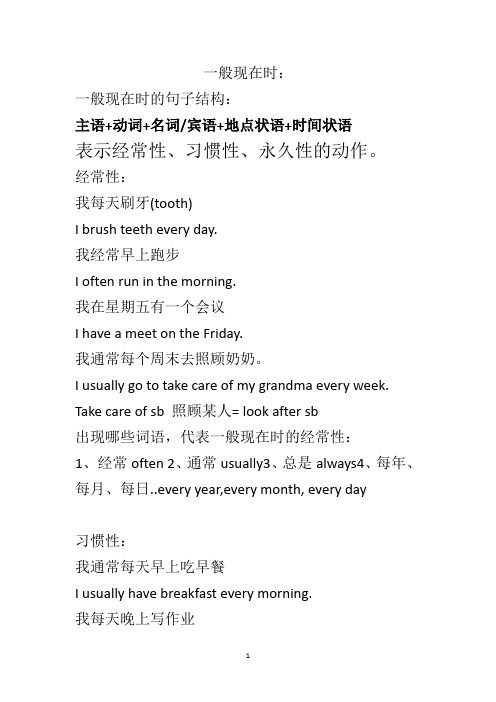 一般现在时：

一般现在时的句子结构：

主语+动词+名词/宾语+地点状语+时间状语

表示经常性、习惯性、永久性的动作。

经常性：

我每天刷牙(tooth)

I brush teeth every day.

我经常早上跑步

I often run in the morning.

我在星期五有一个会议

I have a meet on the Friday.

我通常每个周末去照顾奶奶。

I usually go to take care of my grandma every week.

Take care of sb 照顾某人= look after sb

出现哪些词语，代表一般现在时的经常性：

1、经常 often 2、通常 usually3、总是 always4、每年、每月、每日..every year,every month, every day

习惯性：

我通常每天早上吃早餐

I usually have breakfast every morning.

我每天晚上写作业

1